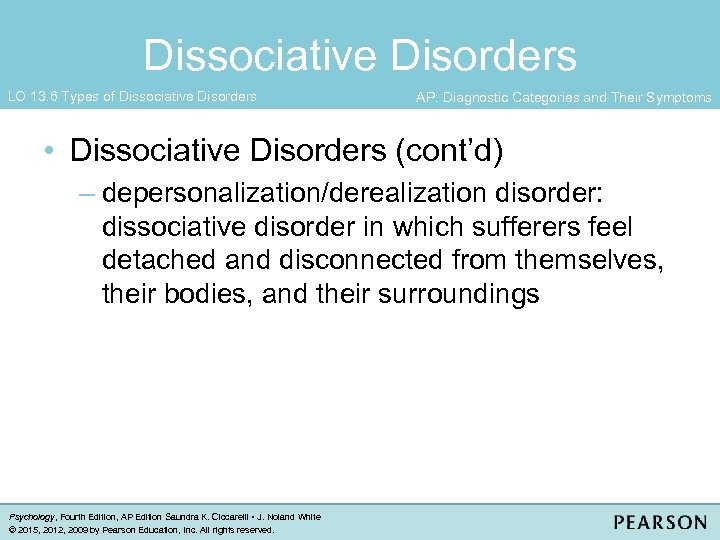 Dissociative Disorders

LO 13.6 Types of Dissociative Disorders

AP: Diagnostic Categories and Their Symptoms

• Dissociative Disorders (cont'd)

– depersonalization/derealization disorder: dissociative disorder in which sufferers feel detached and disconnected from themselves, their bodies, and their surroundings

Psychology, Fourth Edition, AP Edition Saundra K. Ciccarelli • J. Noland White
© 2015, 2012, 2009 by Pearson Education, Inc. All rights reserved.

PEARSON